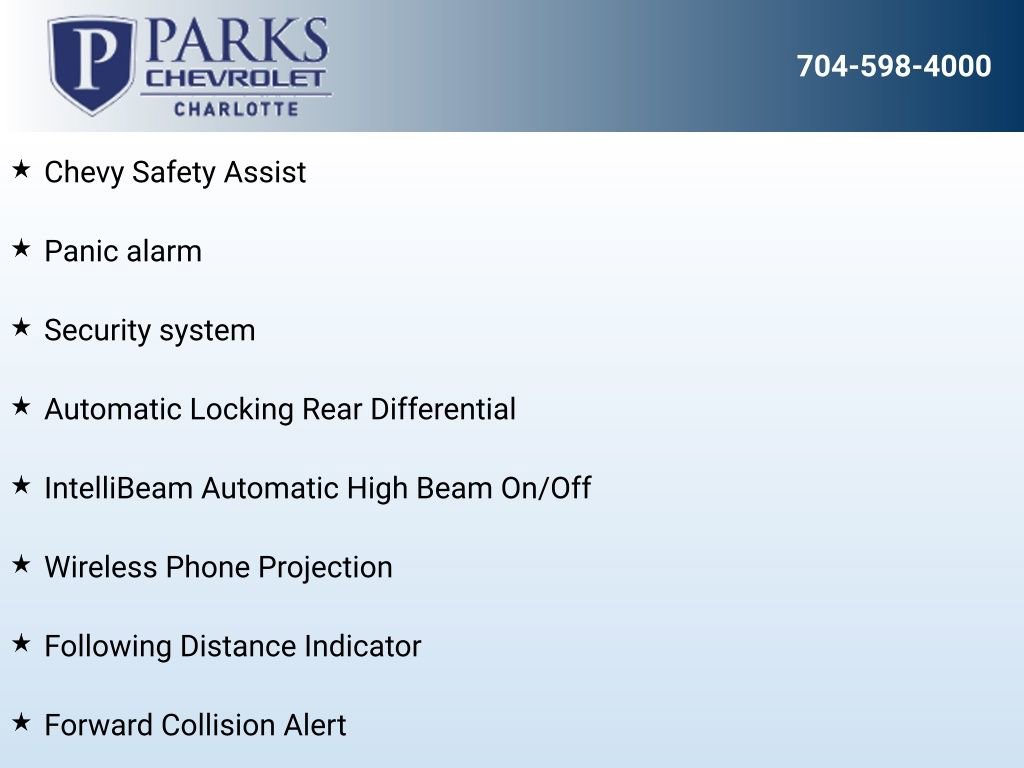 P PARKS CHEVROLET CHARLOTTE

704-598-4000

★ Chevy Safety Assist

★ Panic alarm

★ Security system

★ Automatic Locking Rear Differential

★ IntelliBeam Automatic High Beam On/Off

★ Wireless Phone Projection

★ Following Distance Indicator

★ Forward Collision Alert